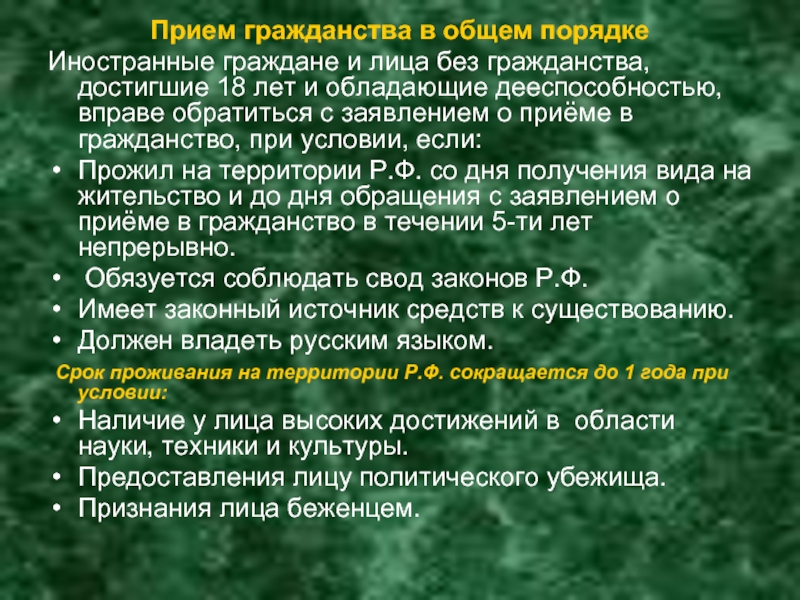 Прием гражданства в общем порядке

Иностранные граждане и лица без гражданства, достигшие 18 лет и обладающие дееспособностью, вправе обратиться с заявлением о приёме в гражданство, при условии, если:

• Прожил на территории Р.Ф. со дня получения вида на жительство и до дня обращения с заявлением о приёме в гражданство в течении 5-ти лет непрерывно.
• Обязуется соблюдать свод законов Р.Ф.
• Имеет законный источник средств к существованию.
• Должен владеть русским языком.

Срок проживания на территории Р.Ф. сокращается до 1 года при условии:

• Наличие у лица высоких достижений в области науки, техники и культуры.
• Предоставления лицу политического убежища.
• Признания лица беженцем.